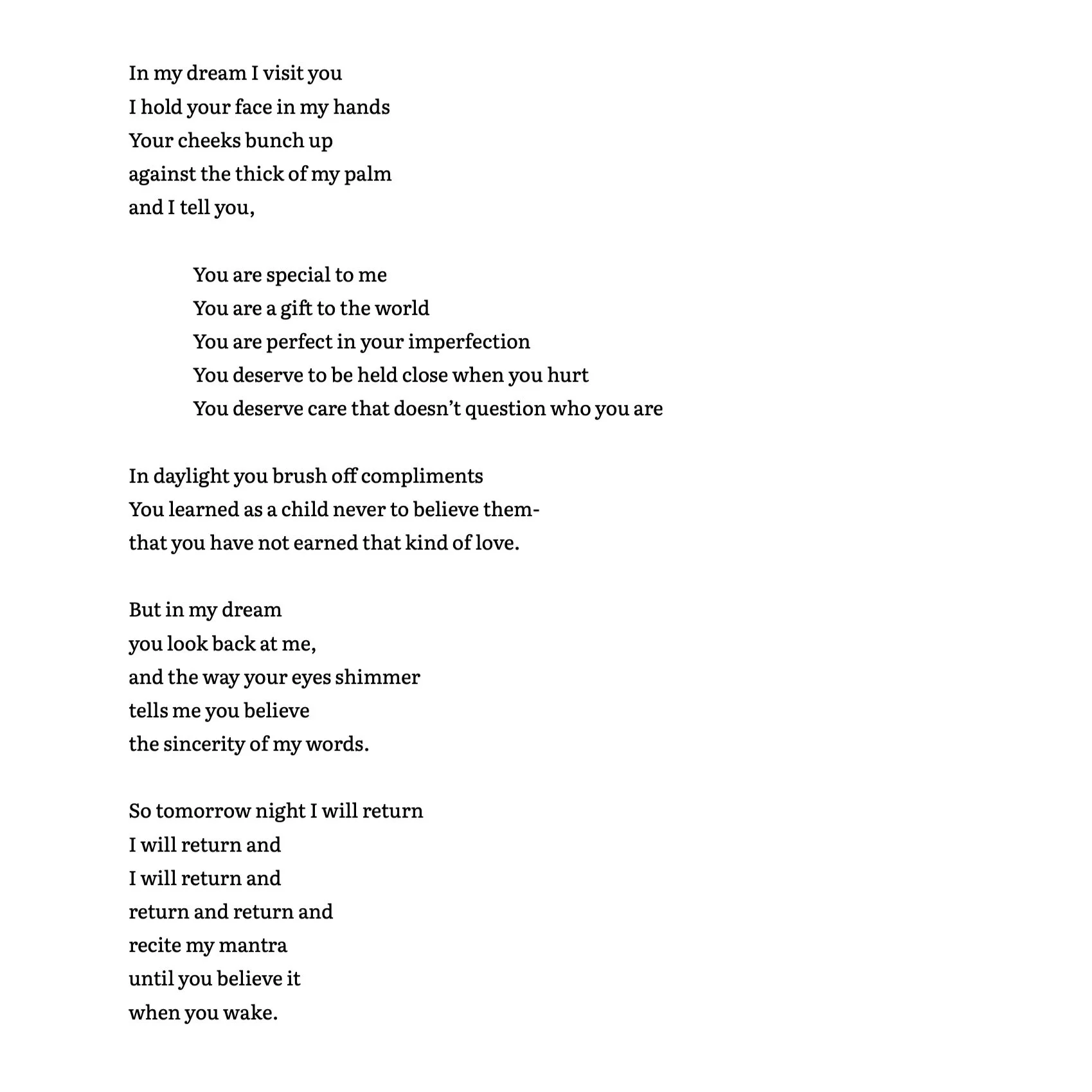 In my dream I visit you
I hold your face in my hands
Your cheeks bunch up
against the thick of my palm
and I tell you,

You are special to me
You are a gift to the world
You are perfect in your imperfection
You deserve to be held close when you hurt
You deserve care that doesn’t question who you are

In daylight you brush off compliments
You learned as a child never to believe them-
that you have not earned that kind of love.

But in my dream
you look back at me,
and the way your eyes shimmer
tells me you believe
the sincerity of my words.

So tomorrow night I will return
I will return and
I will return and
return and return and
recite my mantra
until you believe it
when you wake.